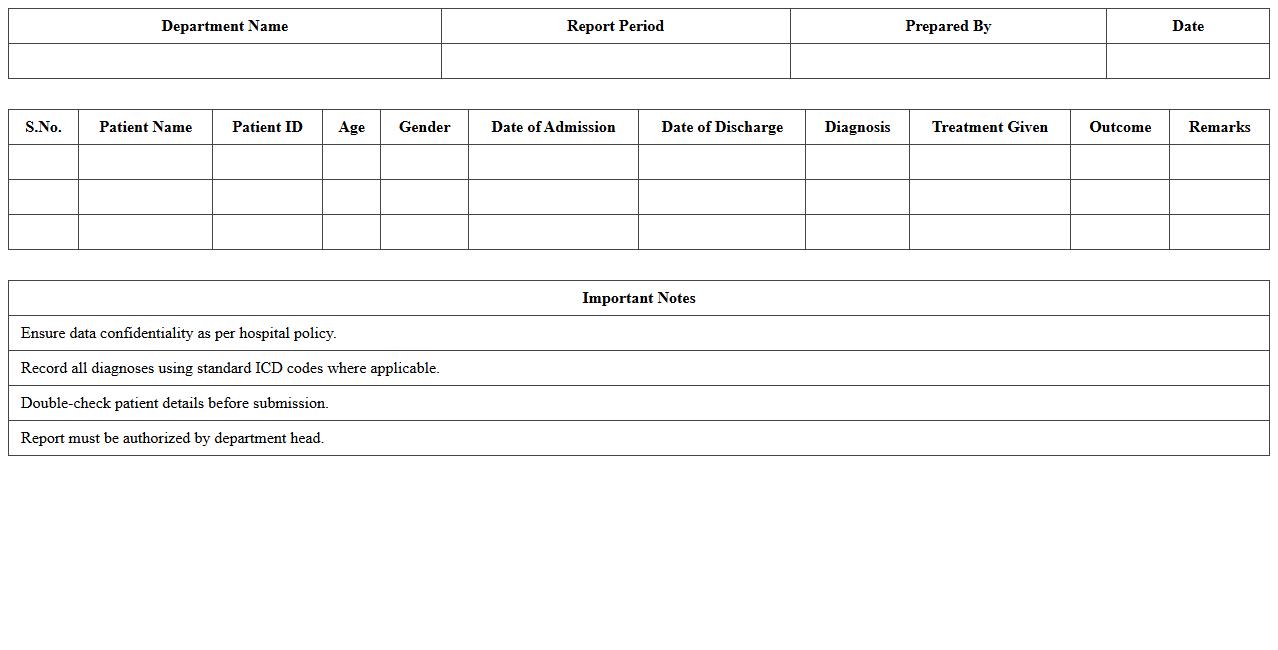 | Department Name | Report Period | Prepared By | Date |
|---|---|---|---|
| | | | |

| S.No. | Patient Name | Patient ID | Age | Gender | Date of Admission | Date of Discharge | Diagnosis | Treatment Given | Outcome | Remarks |
|---|---|---|---|---|---|---|---|---|---|---|
| | | | | | | | | | | |
| | | | | | | | | | | |
| | | | | | | | | | | |

| Important Notes |
|---|
| Ensure data confidentiality as per hospital policy. |
| Record all diagnoses using standard ICD codes where applicable. |
| Double-check patient details before submission. |
| Report must be authorized by department head. |